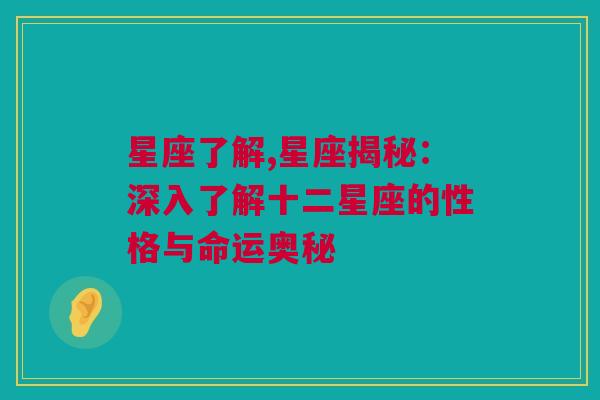 星座了解,星座揭秘：深入了解十二星座的性格与命运奥秘